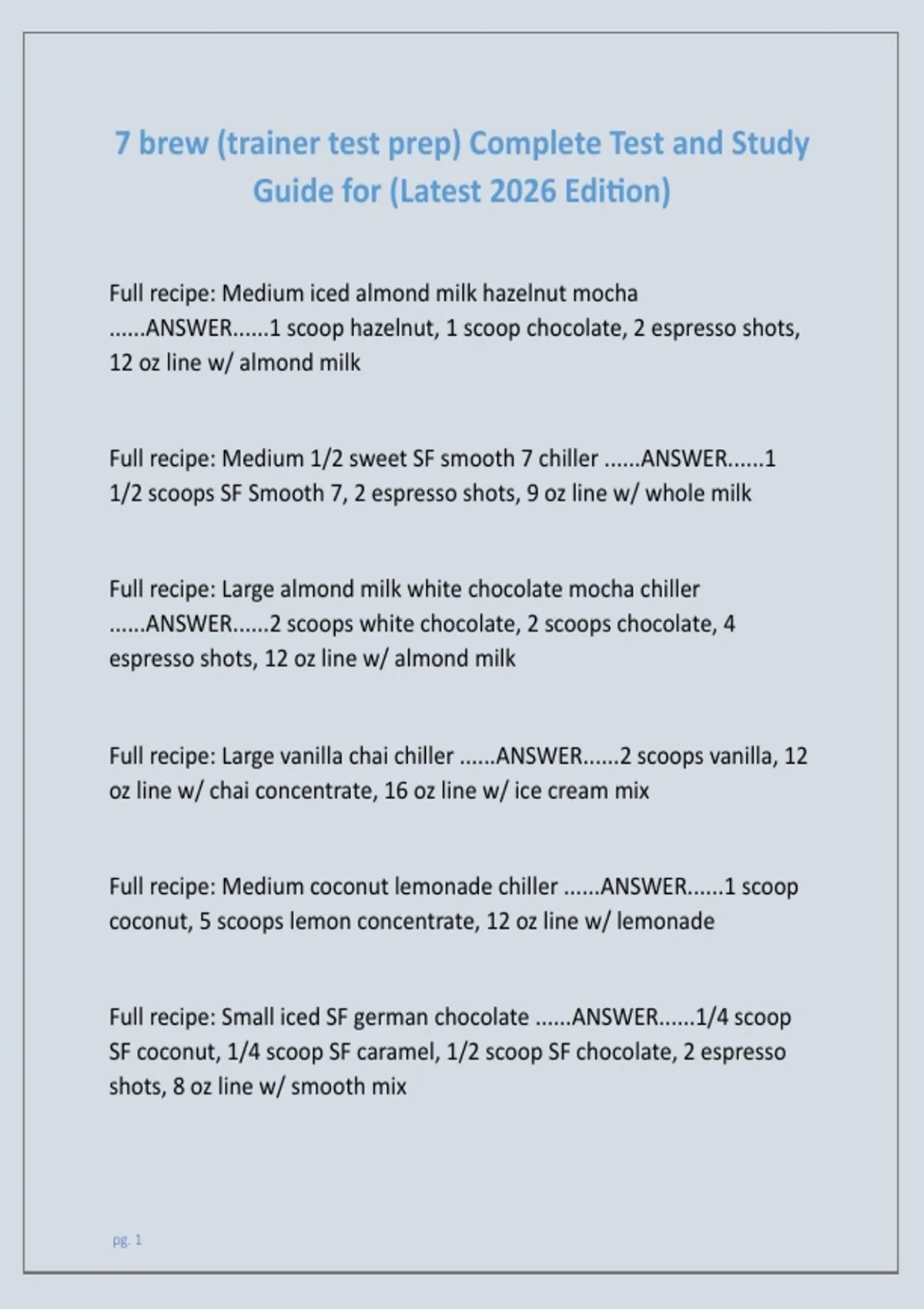 7 brew (trainer test prep) Complete Test and Study Guide for (Latest 2026 Edition)

Full recipe: Medium iced almond milk hazelnut mocha ......ANSWER......1 scoop hazelnut, 1 scoop chocolate, 2 espresso shots, 12 oz line w/ almond milk

Full recipe: Medium 1/2 sweet SF smooth 7 chiller ......ANSWER......1 1/2 scoops SF Smooth 7, 2 espresso shots, 9 oz line w/ whole milk

Full recipe: Large almond milk white chocolate mocha chiller ......ANSWER......2 scoops white chocolate, 2 scoops chocolate, 4 espresso shots, 12 oz line w/ almond milk

Full recipe: Large vanilla chai chiller ......ANSWER......2 scoops vanilla, 12 oz line w/ chai concentrate, 16 oz line w/ ice cream mix

Full recipe: Medium coconut lemonade chiller ......ANSWER......1 scoop coconut, 5 scoops lemon concentrate, 12 oz line w/ lemonade

Full recipe: Small iced SF german chocolate ......ANSWER......1/4 scoop SF coconut, 1/4 scoop SF caramel, 1/2 scoop SF chocolate, 2 espresso shots, 8 oz line w/ smooth mix

pg. 1